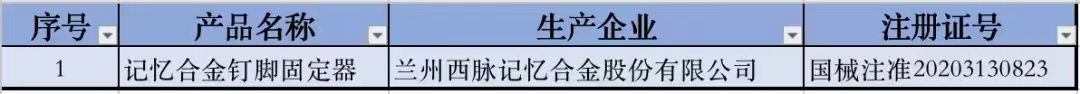 | 序号 | 产品名称 | 生产企业 | 注册证号 |
|---|---|---|---|
| 1 | 记忆合金钉脚固定器 | 兰州西脉记忆合金股份有限公司 | 国械注准20203130823 |